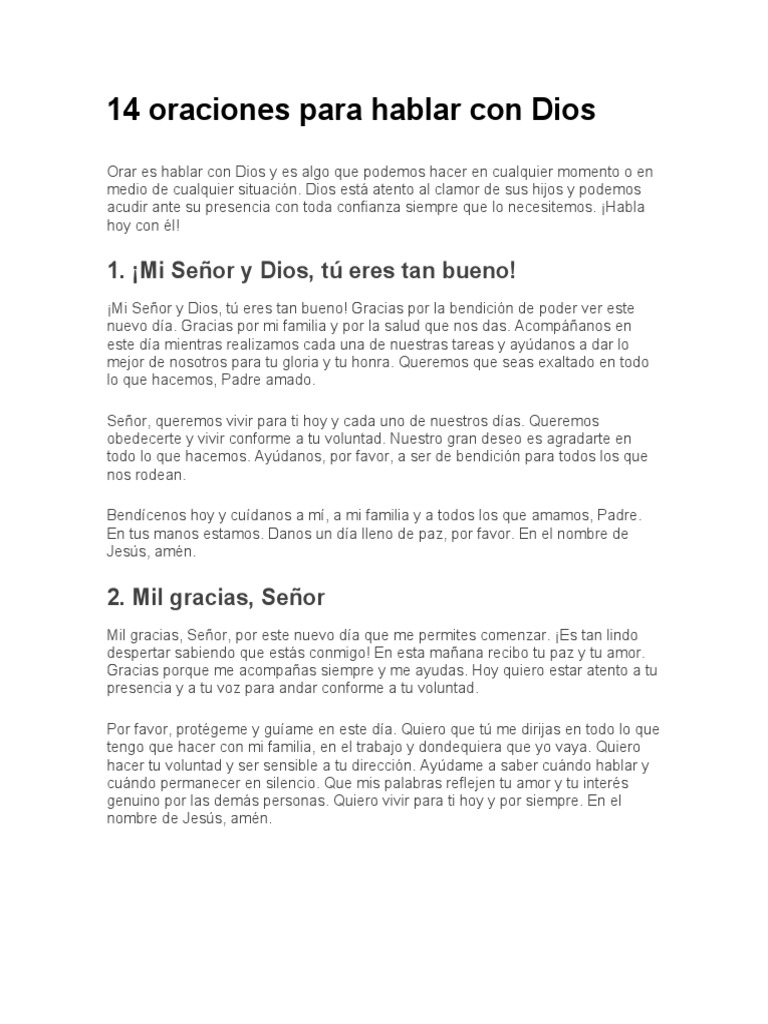 14 oraciones para hablar con Dios

Orar es hablar con Dios y es algo que podemos hacer en cualquier momento o en medio de cualquier situación. Dios está atento al clamor de sus hijos y podemos acudir ante su presencia con toda confianza siempre que lo necesitemos. ¡Habla hoy con él!

1. ¡Mi Señor y Dios, tú eres tan bueno!

¡Mi Señor y Dios, tú eres tan bueno! Gracias por la bendición de poder ver este nuevo día. Gracias por mi familia y por la salud que nos das. Acompáñanos en este día mientras realizamos cada una de nuestras tareas y ayúdanos a dar lo mejor de nosotros para tu gloria y tu honra. Queremos que seas exaltado en todo lo que hacemos, Padre amado.

Señor, queremos vivir para ti hoy y cada uno de nuestros días. Queremos obedecerte y vivir conforme a tu voluntad. Nuestro gran deseo es agradarte en todo lo que hacemos. Ayúdanos, por favor, a ser de bendición para todos los que nos rodean.

Bendícenos hoy y cuídanos a mí, a mi familia y a todos los que amamos, Padre. En tus manos estamos. Danos un día lleno de paz, por favor. En el nombre de Jesús, amén.

2. Mil gracias, Señor

Mil gracias, Señor, por este nuevo día que me permites comenzar. ¡Es tan lindo despertar sabiendo que estás conmigo! En esta mañana recibo tu paz y tu amor. Gracias porque me acompañas siempre y me ayudas. Hoy quiero estar atento a tu presencia y a tu voz para andar conforme a tu voluntad.

Por favor, protégeme y guíame en este día. Quiero que tú me dirijas en todo lo que tengo que hacer con mi familia, en el trabajo y dondequiera que yo vaya. Quiero hacer tu voluntad y ser sensible a tu dirección. Ayúdame a saber cuándo hablar y cuándo permanecer en silencio. Que mis palabras reflejen tu amor y tu interés genuino por las demás personas. Quiero vivir para ti hoy y por siempre. En el nombre de Jesús, amén.